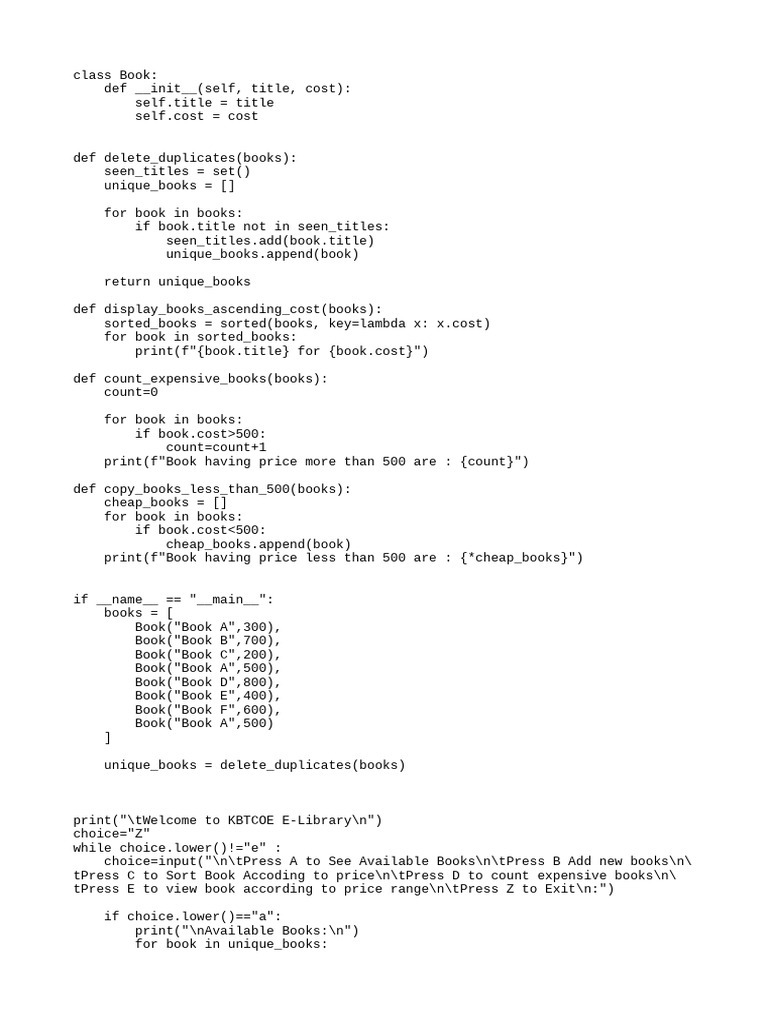 class Book:
    def __init__(self, title, cost):
        self.title = title
        self.cost = cost


def delete_duplicates(books):
    seen_titles = set()
    unique_books = []

    for book in books:
        if book.title not in seen_titles:
            seen_titles.add(book.title)
            unique_books.append(book)

    return unique_books

def display_books_ascending_cost(books):
    sorted_books = sorted(books, key=lambda x: x.cost)
    for book in sorted_books:
        print(f"{book.title} for {book.cost}")

def count_expensive_books(books):
    count=0

    for book in books:
        if book.cost>500:
            count=count+1
    print(f"Book having price more than 500 are : {count}")

def copy_books_less_than_500(books):
    cheap_books = []
    for book in books:
        if book.cost<500:
            cheap_books.append(book)
    print(f"Book having price less than 500 are : {*cheap_books}")


if __name__ == "__main__":
    books = [
        Book("Book A",300),
        Book("Book B",700),
        Book("Book C",200),
        Book("Book A",500),
        Book("Book D",800),
        Book("Book E",400),
        Book("Book F",600),
        Book("Book A",500)
    ]

    unique_books = delete_duplicates(books)



print("\tWelcome to KBTCOE E-Library\n")
choice="Z"
while choice.lower()!="e" :
    choice=input("\n\tPress A to See Available Books\n\tPress B Add new books\n\tPress C to Sort Book Accoding to price\n\tPress D to count expensive books\n\tPress E to view book according to price range\n\tPress Z to Exit\n:")

    if choice.lower()=="a":
        print("\nAvailable Books:\n")
        for book in unique_books: